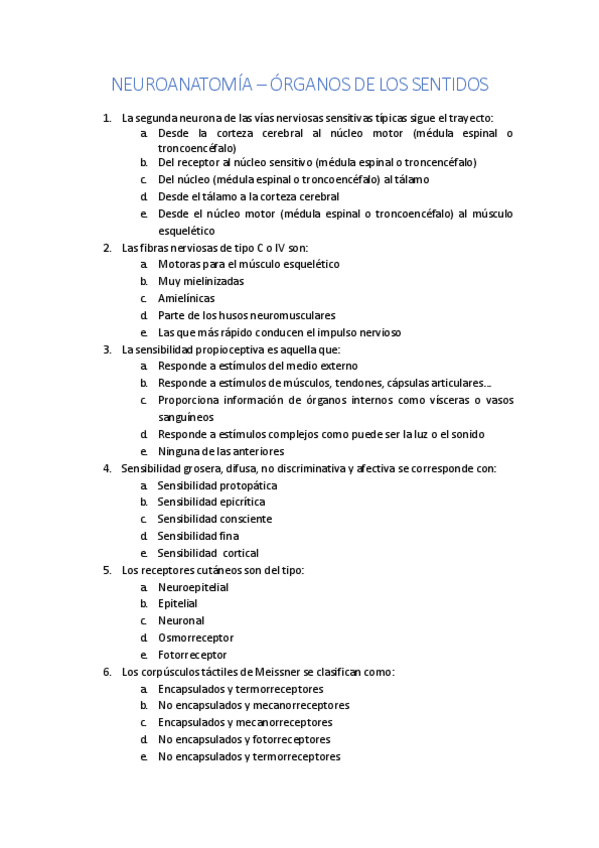 NEUROANATOMÍA – ÓRGANOS DE LOS SENTIDOS

1. La segunda neurona de las vías nerviosas sensitivas típicas sigue el trayecto:
a. Desde la corteza cerebral al núcleo motor (médula espinal o troncoencéfalo)
b. Del receptor al núcleo sensitivo (médula espinal o troncencéfalo)
c. Del núcleo (médula espinal o troncoencéfalo) al tálamo
d. Desde el tálamo a la corteza cerebral
e. Desde el núcleo motor (médula espinal o troncoencéfalo) al músculo esquelético

2. Las fibras nerviosas de tipo C o IV son:
a. Motoras para el músculo esquelético
b. Muy mielinizadas
c. Amielínicas
d. Parte de los husos neuromusculares
e. Las que más rápido conducen el impulso nervioso

3. La sensibilidad propioceptiva es aquella que:
a. Responde a estímulos del medio externo
b. Responde a estímulos de músculos, tendones, cápsulas articulares...
c. Proporciona información de órganos internos como vísceras o vasos sanguíneos
d. Responde a estímulos complejos como puede ser la luz o el sonido
e. Ninguna de las anteriores

4. Sensibilidad grosera, difusa, no discriminativa y afectiva se corresponde con:
a. Sensibilidad protopática
b. Sensibilidad epicrítica
c. Sensibilidad consciente
d. Sensibilidad fina
e. Sensibilidad cortical

5. Los receptores cutáneos son del tipo:
a. Neuroepitelial
b. Epitelial
c. Neuronal
d. Osmorreceptor
e. Fotorreceptor

6. Los corpúsculos táctiles de Meissner se clasifican como:
a. Encapsulados y termorreceptores
b. No encapsulados y mecanorreceptores
c. Encapsulados y mecanorreceptores
d. No encapsulados y fotorreceptores
e. No encapsulados y termorreceptores